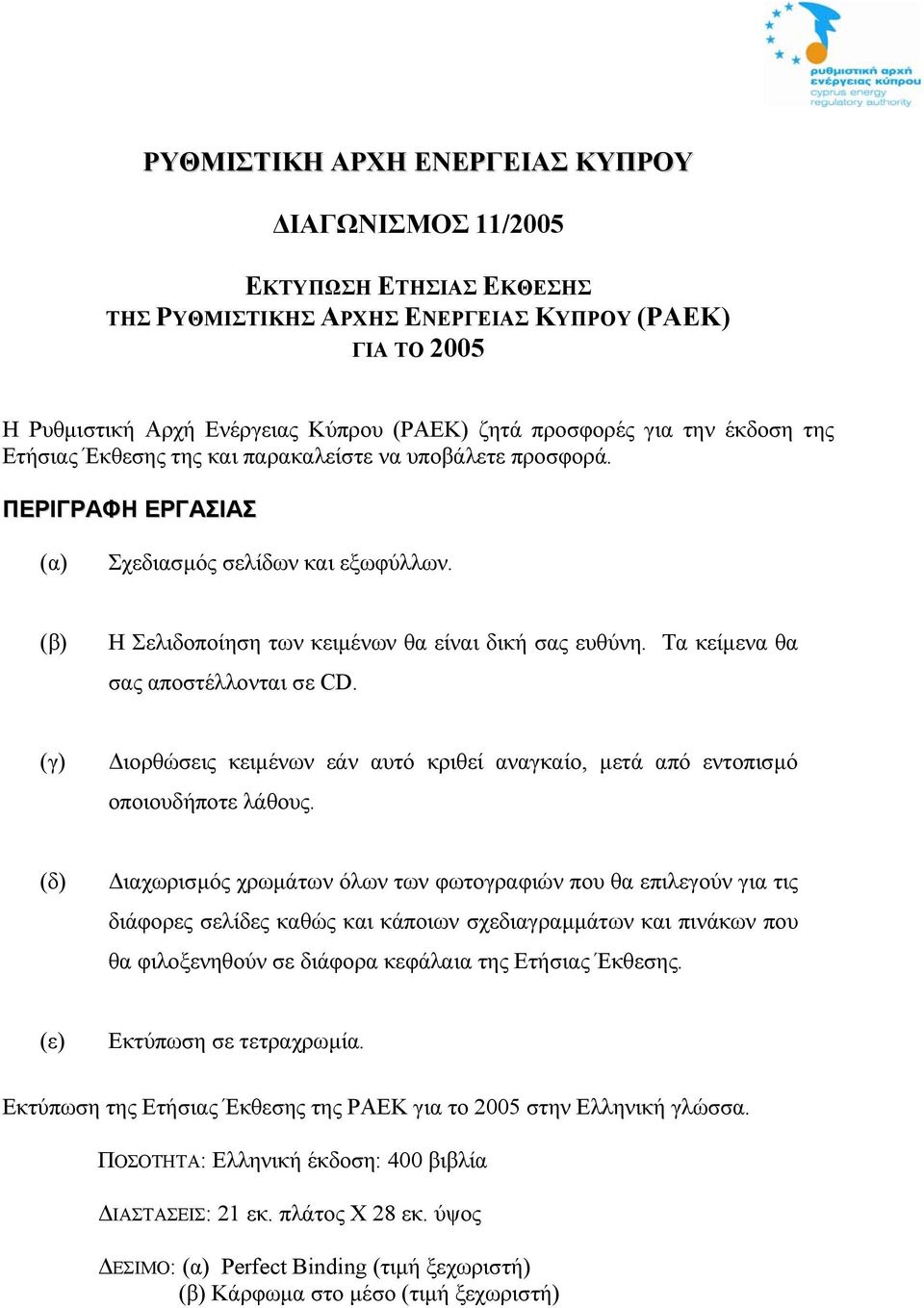 ρυθμιστική αρχή ενέργειας κύπρου
cyprus energy regulatory authority

ΡΥΘΜΙΣΤΙΚΗ ΑΡΧΗ ΕΝΕΡΓΕΙΑΣ ΚΥΠΡΟΥ

ΔΙΑΓΩΝΙΣΜΟΣ 11/2005

ΕΚΤΥΠΩΣΗ ΕΤΗΣΙΑΣ ΕΚΘΕΣΗΣ
ΤΗΣ ΡΥΘΜΙΣΤΙΚΗΣ ΑΡΧΗΣ ΕΝΕΡΓΕΙΑΣ ΚΥΠΡΟΥ (ΡΑΕΚ)
ΓΙΑ ΤΟ 2005

Η Ρυθμιστική Αρχή Ενέργειας Κύπρου (ΡΑΕΚ) ζητά προσφορές για την έκδοση της Ετήσιας Έκθεσης της και παρακαλείστε να υποβάλετε προσφορά.

ΠΕΡΙΓΡΑΦΗ ΕΡΓΑΣΙΑΣ

(α) Σχεδιασμός σελίδων και εξωφύλλων.

(β) Η Σελιδοποίηση των κειμένων θα είναι δική σας ευθύνη. Τα κείμενα θα σας αποστέλλονται σε CD.

(γ) Διορθώσεις κειμένων εάν αυτό κριθεί αναγκαίο, μετά από εντοπισμό οποιουδήποτε λάθους.

(δ) Διαχωρισμός χρωμάτων όλων των φωτογραφιών που θα επιλεγούν για τις διάφορες σελίδες καθώς και κάποιων σχεδιαγραμμάτων και πινάκων που θα φιλοξενηθούν σε διάφορα κεφάλαια της Ετήσιας Έκθεσης.

(ε) Εκτύπωση σε τετραχρωμία.

Εκτύπωση της Ετήσιας Έκθεσης της ΡΑΕΚ για το 2005 στην Ελληνική γλώσσα.

ΠΟΣΟΤΗΤΑ: Ελληνική έκδοση: 400 βιβλία

ΔΙΑΣΤΑΣΕΙΣ: 21 εκ. πλάτος Χ 28 εκ. ύψος

ΔΕΣΙΜΟ: (α) Perfect Binding (τιμή ξεχωριστή)
(β) Κάρφωμα στο μέσο (τιμή ξεχωριστή)